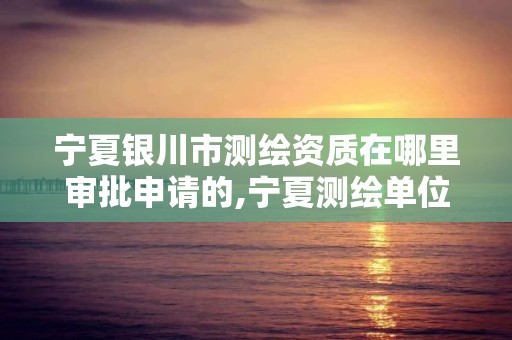 宁夏银川市测绘资质在哪里审批申请的,宁夏测绘单位